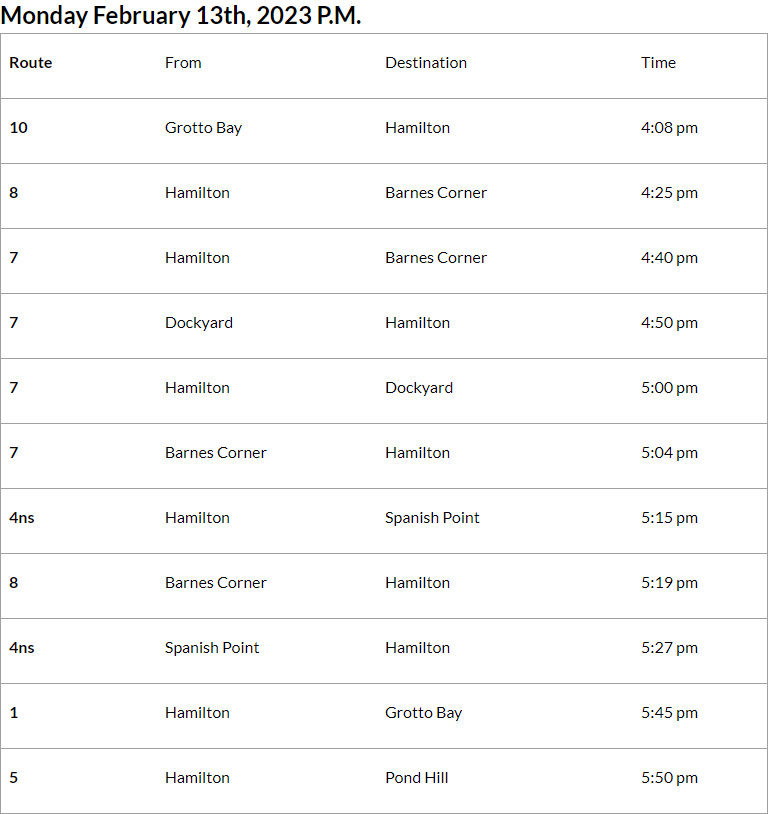 Monday February 13th, 2023 P.M.

| Route | From | Destination | Time |
|---|---|---|---|
| 10 | Grotto Bay | Hamilton | 4:08 pm |
| 8 | Hamilton | Barnes Corner | 4:25 pm |
| 7 | Hamilton | Barnes Corner | 4:40 pm |
| 7 | Dockyard | Hamilton | 4:50 pm |
| 7 | Hamilton | Dockyard | 5:00 pm |
| 7 | Barnes Corner | Hamilton | 5:04 pm |
| 4ns | Hamilton | Spanish Point | 5:15 pm |
| 8 | Barnes Corner | Hamilton | 5:19 pm |
| 4ns | Spanish Point | Hamilton | 5:27 pm |
| 1 | Hamilton | Grotto Bay | 5:45 pm |
| 5 | Hamilton | Pond Hill | 5:50 pm |